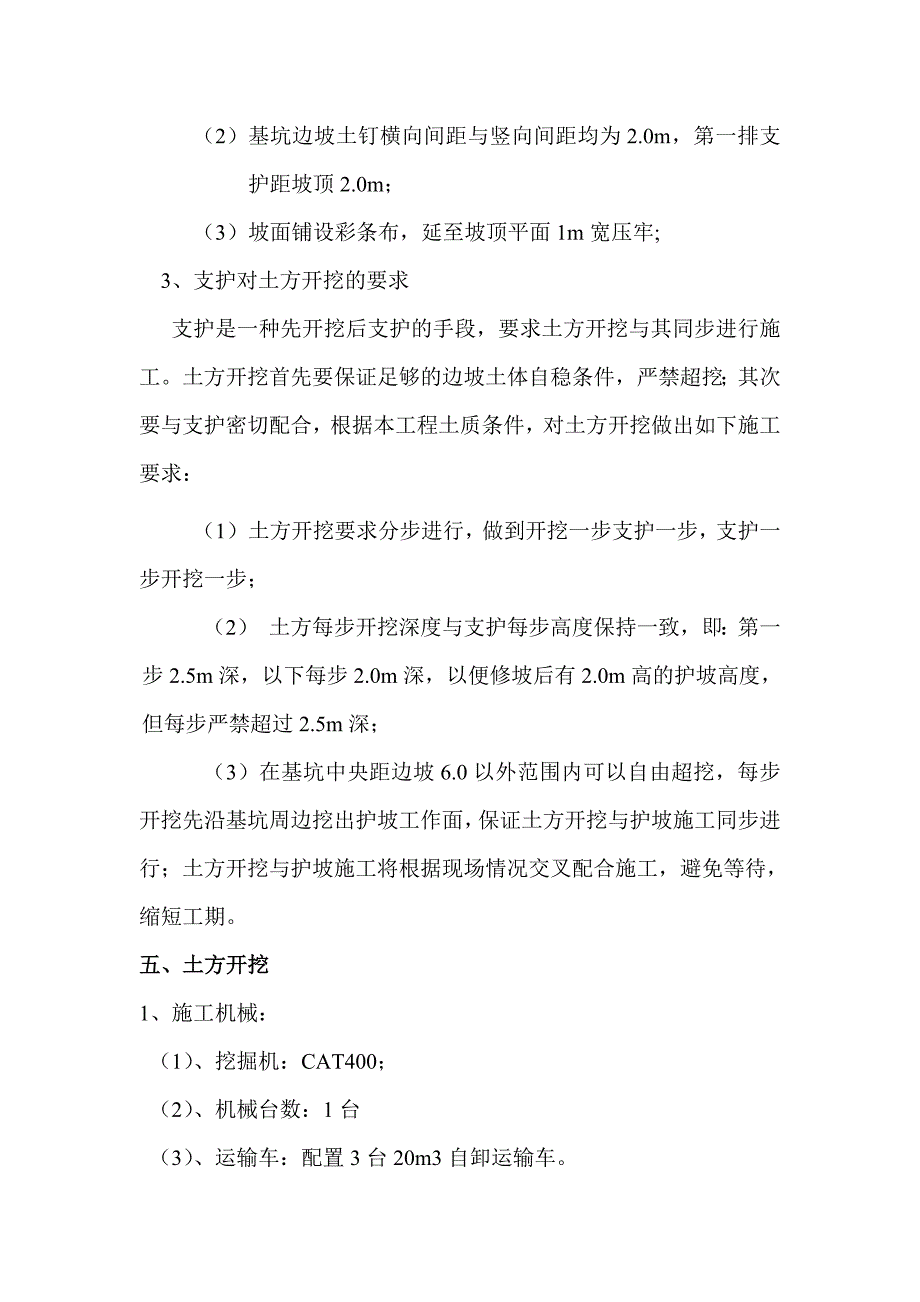 （2）基坑边坡土钉横向间距与竖向间距均为 2.0m，第一排支护距坡顶 2.0m；

（3）坡面铺设彩条布，延至坡顶平面 1m 宽压牢;

3、支护对土方开挖的要求

支护是一种先开挖后支护的手段，要求土方开挖与其同步进行施工。土方开挖首先要保证足够的边坡土体自稳条件，严禁超挖; 其次要与支护密切配合，根据本工程土质条件，对土方开挖做出如下施工要求：

（1）土方开挖要求分步进行，做到开挖一步支护一步，支护一步开挖一步；

（2） 土方每步开挖深度与支护每步高度保持一致，即: 第一步 2.5m 深，以下每步 2.0m 深，以便修坡后有 2.0m 高的护坡高度，但每步严禁超过 2.5m 深；

（3）在基坑中央距边坡 6.0 以外范围内可以自由超挖，每步开挖先沿基坑周边挖出护坡工作面，保证土方开挖与护坡施工同步进行；土方开挖与护坡施工将根据现场情况交叉配合施工，避免等待，缩短工期。

五、土方开挖

1、施工机械：

（1）、挖掘机：CAT400;

（2）、机械台数：1 台

（3）、运输车：配置 3 台 20m3 自卸运输车。